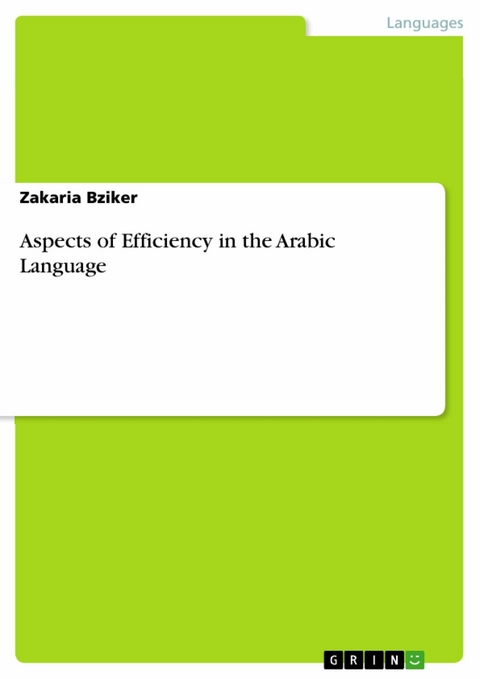 Languages

Zakaria Bziker

Aspects of Efficiency in the Arabic Language

GRIN